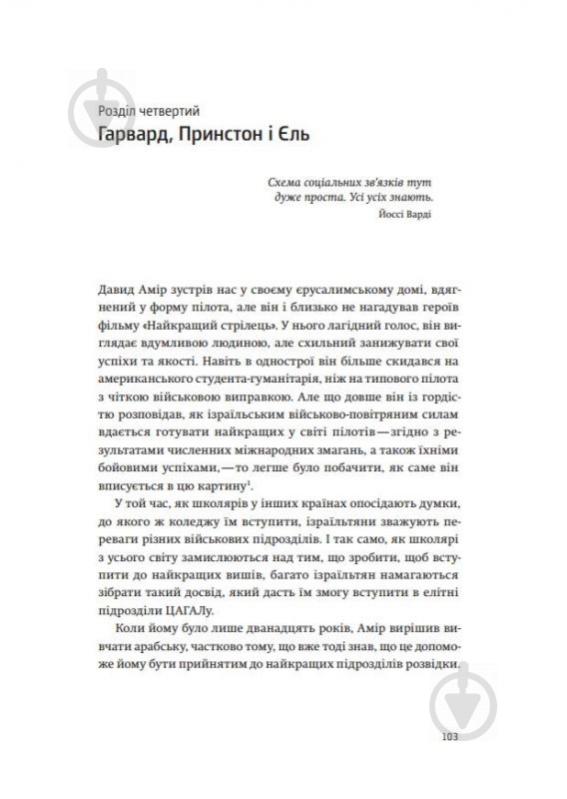 Розділ четвертий
Гарвард, Принстон і Єль

Схема соціальних зв'язків тут дуже проста. Усі усіх знають.
Йоссі Варді

Давид Амір зустрів нас у своєму єрусалимському домі, вдягнений у форму пілота, але він і близько не нагадував героїв фільму «Найкращий стрілець». У нього лагідний голос, він виглядає вдумливою людиною, але схильний занижувати свої успіхи та якості. Навіть в однострої він більше скидався на американського студента-гуманітарія, ніж на типового пілота з чіткою військовою виправкою. Але що довше він із гордістю розповідав, як ізраїльським військово-повітряним силам вдається готувати найкращих у світі пілотів — згідно з результатами численних міжнародних змагань, а також їхніми бойовими успіхами, — то легше було побачити, як саме він вписується в цю картину$^1$.

У той час, як школярів у інших країнах опосідають думки, до якого ж коледжу їм вступити, ізраїльтяни зважують переваги різних військових підрозділів. І так само, як школярі з усього світу замислюються над тим, що зробити, щоб вступити до найкращих вишів, багато ізраїльтян намагаються зібрати такий досвід, який дасть їм змогу вступити в елітні підрозділи ЦАГАЛу.

Коли йому було лише дванадцять років, Амір вирішив вивчати арабську, частково тому, що вже тоді знав, що це допоможе йому бути прийнятим до найкращих підрозділів розвідки.

103